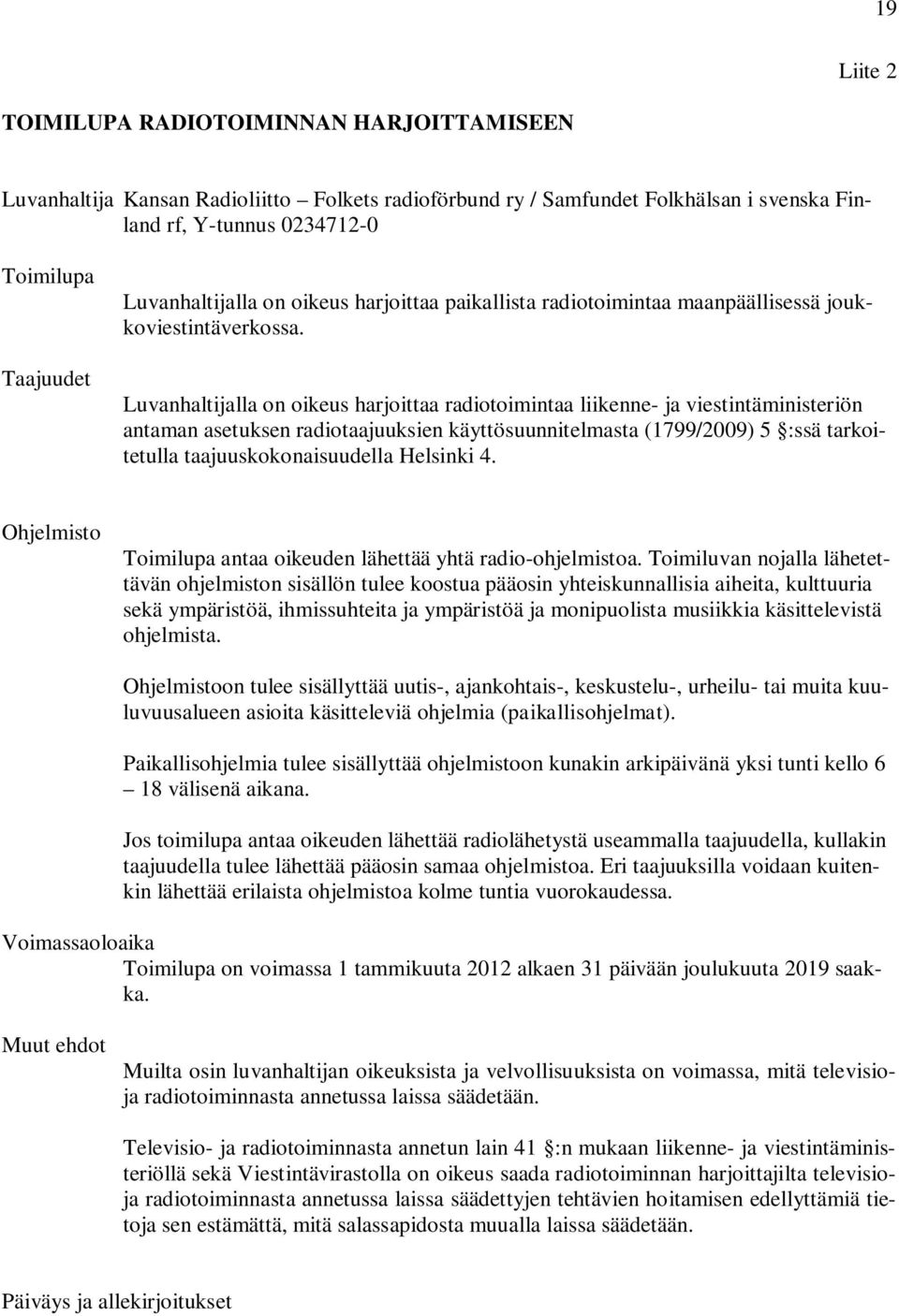 19

Liite 2

TOIMILUPA RADIOTOIMINNAN HARJOITTAMISEEN

Luvanhaltija Kansan Radioliitto – Folkets radioförbund ry / Samfundet Folkhälsan i svenska Finland rf, Y-tunnus 0234712-0

Toimilupa

Luvanhaltijalla on oikeus harjoittaa paikallista radiotoimintaa maanpäällisessä joukkoviestintäverkossa.

Taajuudet

Luvanhaltijalla on oikeus harjoittaa radiotoimintaa liikenne- ja viestintäministeriön antaman asetuksen radiotaajuuksien käyttösuunnitelmasta (1799/2009) 5 §:ssä tarkoitetulla taajuuskokonaisuudella Helsinki 4.

Ohjelmisto

Toimilupa antaa oikeuden lähettää yhtä radio-ohjelmistoa. Toimiluvan nojalla lähetettävän ohjelmiston sisällön tulee koostua pääosin yhteiskunnallisia aiheita, kulttuuria sekä ympäristöä, ihmissuhteita ja ympäristöä ja monipuolista musiikkia käsittelevistä ohjelmista.

Ohjelmistoon tulee sisällyttää uutis-, ajankohtais-, keskustelu-, urheilu- tai muita kuuluvuusalueen asioita käsitteleviä ohjelmia (paikallisohjelmat).

Paikallisohjelmia tulee sisällyttää ohjelmistoon kunakin arkipäivänä yksi tunti kello 6 – 18 välisenä aikana.

Jos toimilupa antaa oikeuden lähettää radiolähetystä useammalla taajuudella, kullakin taajuudella tulee lähettää pääosin samaa ohjelmistoa. Eri taajuuksilla voidaan kuitenkin lähettää erilaista ohjelmistoa kolme tuntia vuorokaudessa.

Voimassaoloaika

Toimilupa on voimassa 1 tammikuuta 2012 alkaen 31 päivään joulukuuta 2019 saakka.

Muut ehdot

Muilta osin luvanhaltijan oikeuksista ja velvollisuuksista on voimassa, mitä televisio- ja radiotoiminnasta annetussa laissa säädetään.

Televisio- ja radiotoiminnasta annetun lain 41 §:n mukaan liikenne- ja viestintäministeriöllä sekä Viestintävirastolla on oikeus saada radiotoiminnan harjoittajilta televisio- ja radiotoiminnasta annetussa laissa säädettyjen tehtävien hoitamisen edellyttämiä tietoja sen estämättä, mitä salassapidosta muualla laissa säädetään.

Päiväys ja allekirjoitukset